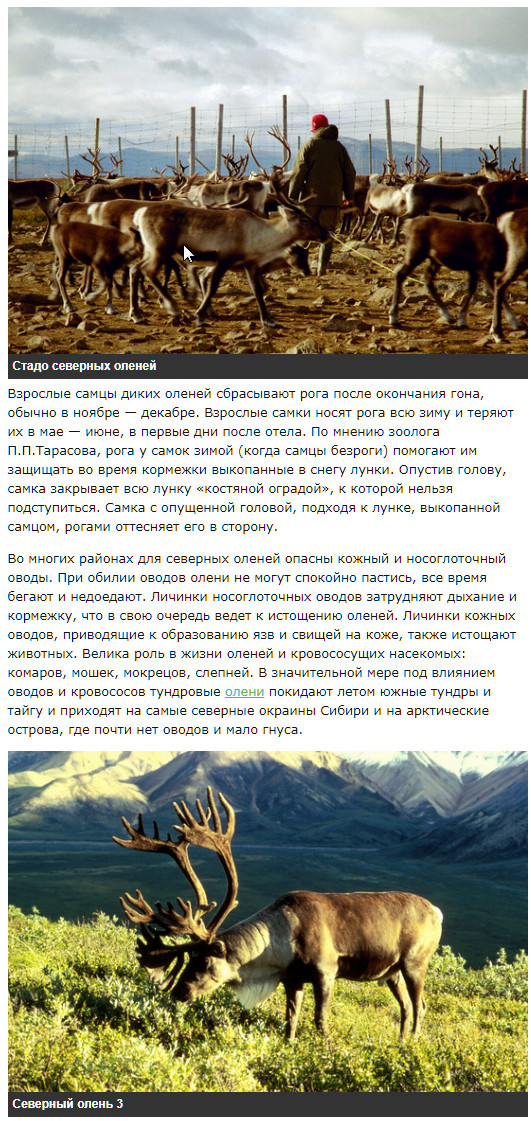 Стадо северных оленей

Взрослые самцы диких оленей сбрасывают рога после окончания гона, обычно в ноябре — декабре. Взрослые самки носят рога всю зиму и теряют их в мае — июне, в первые дни после отела. По мнению зоолога П.П.Тарасова, рога у самок зимой (когда самцы безроги) помогают им защищать во время кормежки выкопанные в снегу лунки. Опустив голову, самка закрывает всю лунку «костяной оградой», к которой нельзя подступиться. Самка с опущенной головой, подходя к лунке, выкопанной самцом, рогами оттесняет его в сторону.

Во многих районах для северных оленей опасны кожный и носоглоточный оводы. При обилии оводов олени не могут спокойно пастись, все время бегают и недоедают. Личинки носоглоточных оводов затрудняют дыхание и кормежку, что в свою очередь ведет к истощению оленей. Личинки кожных оводов, приводящие к образованию язв и свищей на коже, также истощают животных. Велика роль в жизни оленей и кровососущих насекомых: комаров, мошек, мокрецов, слепней. В значительной мере под влиянием оводов и кровососов тундровые олени покидают летом южные тундры и тайгу и приходят на самые северные окраины Сибири и на арктические острова, где почти нет оводов и мало гнуса.

Северный олень 3